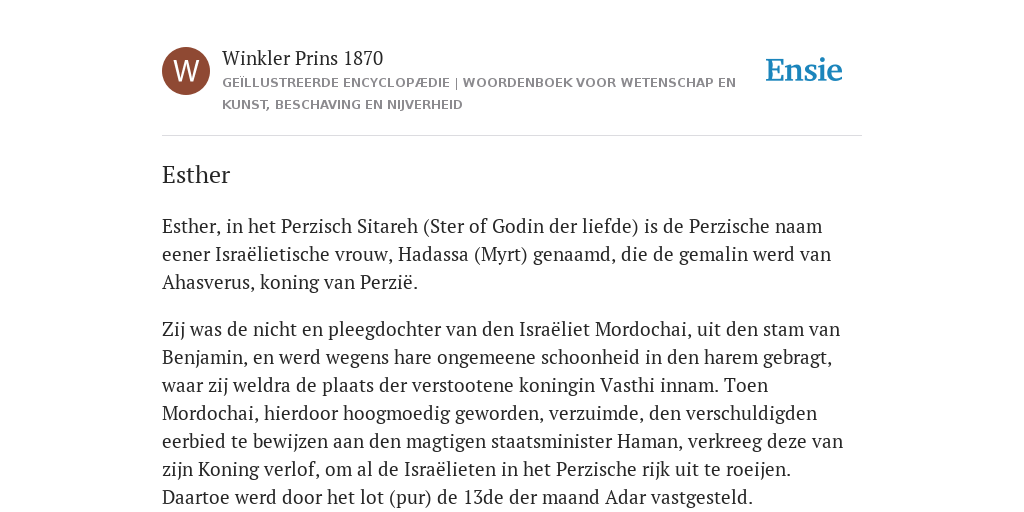 W

Winkler Prins 1870

GEÏLLUSTREERDE ENCYCLOPÆDIE | WOORDENBOEK VOOR WETENSCHAP EN KUNST, BESCHAVING EN NIJVERHEID

Ensie

Esther

Esther, in het Perzisch Sitareh (Ster of Godin der liefde) is de Perzische naam eener Israëlietische vrouw, Hadassa (Myrt) genaamd, die de gemalin werd van Ahasverus, koning van Perzië.

Zij was de nicht en pleegdochter van den Israëliet Mordochai, uit den stam van Benjamin, en werd wegens hare ongemeene schoonheid in den harem gebragt, waar zij weldra de plaats der verstootene koningin Vasthi innam. Toen Mordochai, hierdoor hoogmoedig geworden, verzuimde, den verschuldigden eerbied te bewijzen aan den magtigen staatsminister Haman, verkreeg deze van zijn Koning verlof, om al de Israëlieten in het Perzische rijk uit te roeijen. Daartoe werd door het lot (pur) de 13de der maand Adar vastgesteld.